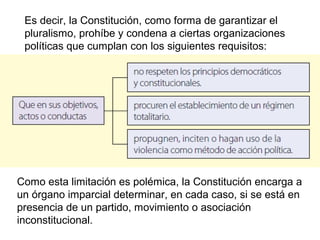 Es decir, la Constitución, como forma de garantizar el pluralismo, prohíbe y condena a ciertas organizaciones políticas que cumplan con los siguientes requisitos:

Que en sus objetivos, actos o conductas

no respeten los principios democráticos y constitucionales.

procuren el establecimiento de un régimen totalitario.

propugnen, inciten o hagan uso de la violencia como método de acción política.

Como esta limitación es polémica, la Constitución encarga a un órgano imparcial determinar, en cada caso, si se está en presencia de un partido, movimiento o asociación inconstitucional.